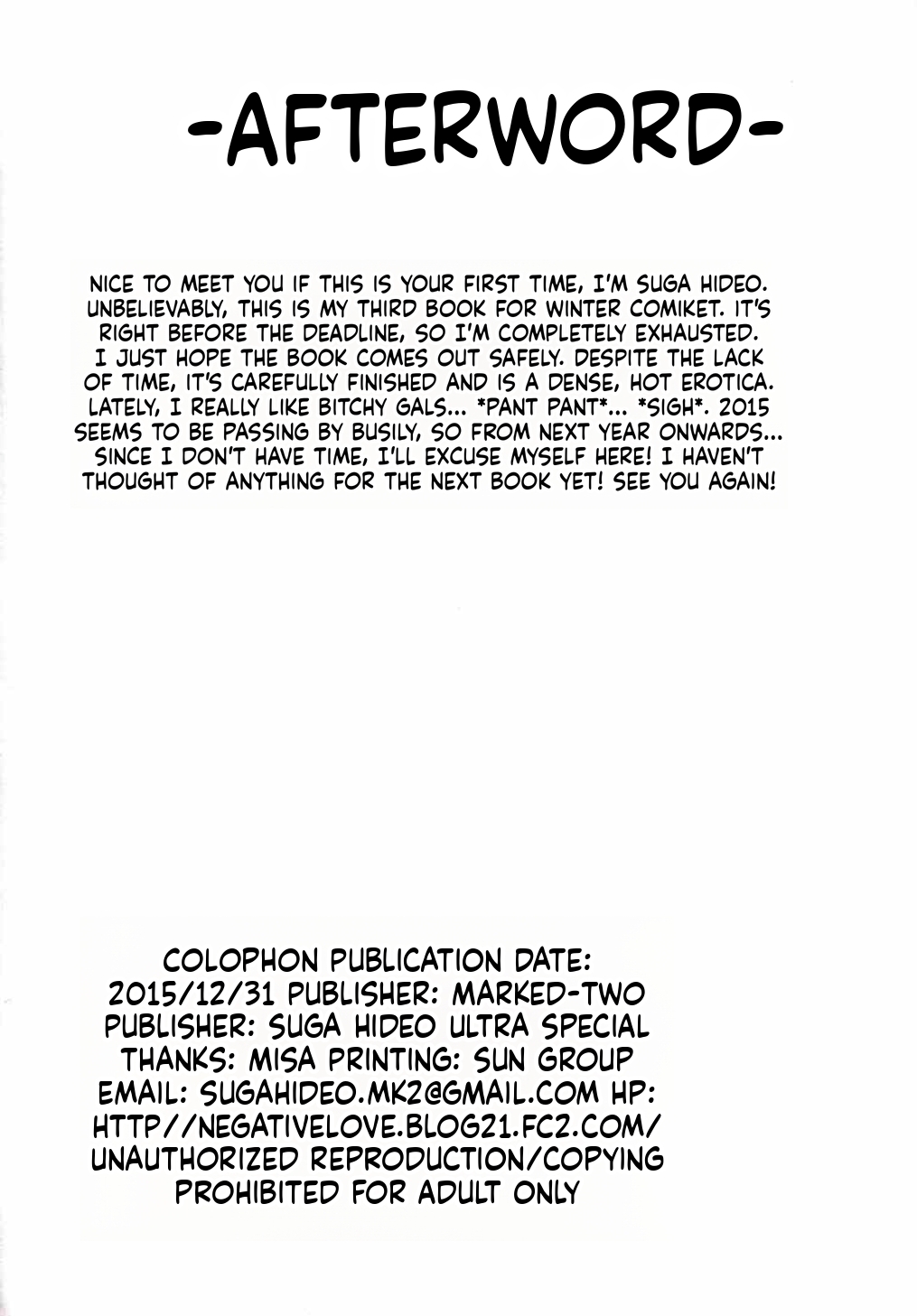 -AFTERWORD-

NICE TO MEET YOU IF THIS IS YOUR FIRST TIME, I'M SUGA HIDEO. UNBELIEVABLY, THIS IS MY THIRD BOOK FOR WINTER COMIKET. IT'S RIGHT BEFORE THE DEADLINE, SO I'M COMPLETELY EXHAUSTED. I JUST HOPE THE BOOK COMES OUT SAFELY. DESPITE THE LACK OF TIME, IT'S CAREFULLY FINISHED AND IS A DENSE, HOT EROTICA. LATELY, I REALLY LIKE BITCHY GALS... *PANT PANT*... *SIGH*. 2015 SEEMS TO BE PASSING BY BUSILY, SO FROM NEXT YEAR ONWARDS... SINCE I DON'T HAVE TIME, I'LL EXCUSE MYSELF HERE! I HAVEN'T THOUGHT OF ANYTHING FOR THE NEXT BOOK YET! SEE YOU AGAIN!

COLOPHON PUBLICATION DATE: 2015/12/31 PUBLISHER: MARKED-TWO PUBLISHER: SUGA HIDEO ULTRA SPECIAL THANKS: MISA PRINTING: SUN GROUP EMAIL: SUGAHIDEO.MK2@GMAIL.COM HP: HTTP//NEGATIVELOVE.BLOG21.FC2.COM/ UNAUTHORIZED REPRODUCTION/COPYING PROHIBITED FOR ADULT ONLY